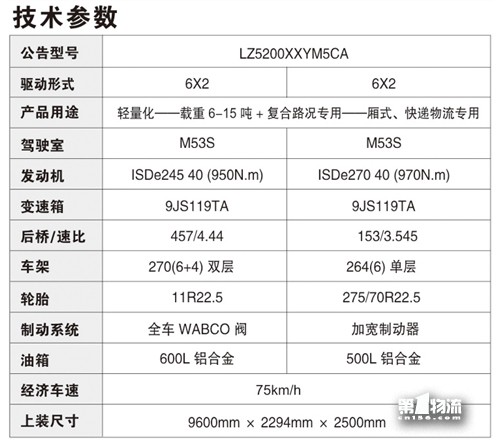 技术参数

| 公告型号 | LZ5200XXYM5CA | |
|---|---|---|
| 驱动形式 | 6X2 | 6X2 |
| 产品用途 | 轻量化——载重 6-15 吨 + 复合路况专用——厢式、快递物流专用 | |
| 驾驶室 | M53S | M53S |
| 发动机 | ISDe245 40 (950N.m) | ISDe270 40 (970N.m) |
| 变速箱 | 9JS119TA | 9JS119TA |
| 后桥/速比 | 457/4.44 | 153/3.545 |
| 车架 | 270(6+4) 双层 | 264(6) 单层 |
| 轮胎 | 11R22.5 | 275/70R22.5 |
| 制动系统 | 全车 WABCO 阀 | 加宽制动器 |
| 油箱 | 600L 铝合金 | 500L 铝合金 |
| 经济车速 | 75km/h | |
| 上装尺寸 | 9600mm × 2294mm × 2500mm | |

第1物流
cn156.com